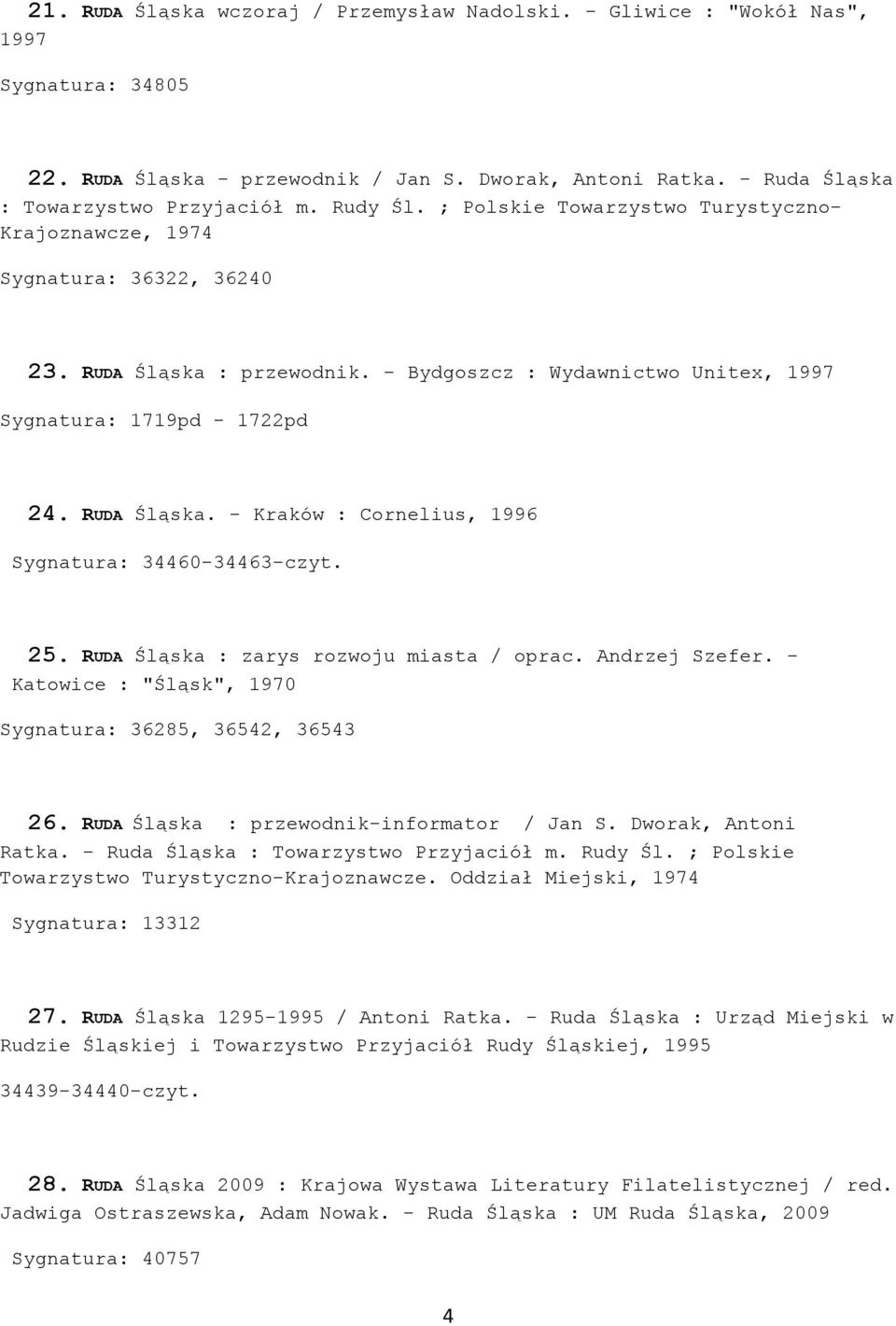 21. RUDA Śląska wczoraj / Przemysław Nadolski. - Gliwice : "Wokół Nas", 1997

Sygnatura: 34805

22. RUDA Śląska - przewodnik / Jan S. Dworak, Antoni Ratka. - Ruda Śląska : Towarzystwo Przyjaciół m. Rudy Śl. ; Polskie Towarzystwo Turystyczno-Krajoznawcze, 1974

Sygnatura: 36322, 36240

23. RUDA Śląska : przewodnik. - Bydgoszcz : Wydawnictwo Unitex, 1997

Sygnatura: 1719pd - 1722pd

24. RUDA Śląska. - Kraków : Cornelius, 1996

Sygnatura: 34460-34463-czyt.

25. RUDA Śląska : zarys rozwoju miasta / oprac. Andrzej Szefer. - Katowice : "Śląsk", 1970

Sygnatura: 36285, 36542, 36543

26. RUDA Śląska : przewodnik-informator / Jan S. Dworak, Antoni Ratka. - Ruda Śląska : Towarzystwo Przyjaciół m. Rudy Śl. ; Polskie Towarzystwo Turystyczno-Krajoznawcze. Oddział Miejski, 1974

Sygnatura: 13312

27. RUDA Śląska 1295-1995 / Antoni Ratka. - Ruda Śląska : Urząd Miejski w Rudzie Śląskiej i Towarzystwo Przyjaciół Rudy Śląskiej, 1995

34439-34440-czyt.

28. RUDA Śląska 2009 : Krajowa Wystawa Literatury Filatelistycznej / red. Jadwiga Ostraszewska, Adam Nowak. - Ruda Śląska : UM Ruda Śląska, 2009

Sygnatura: 40757

4